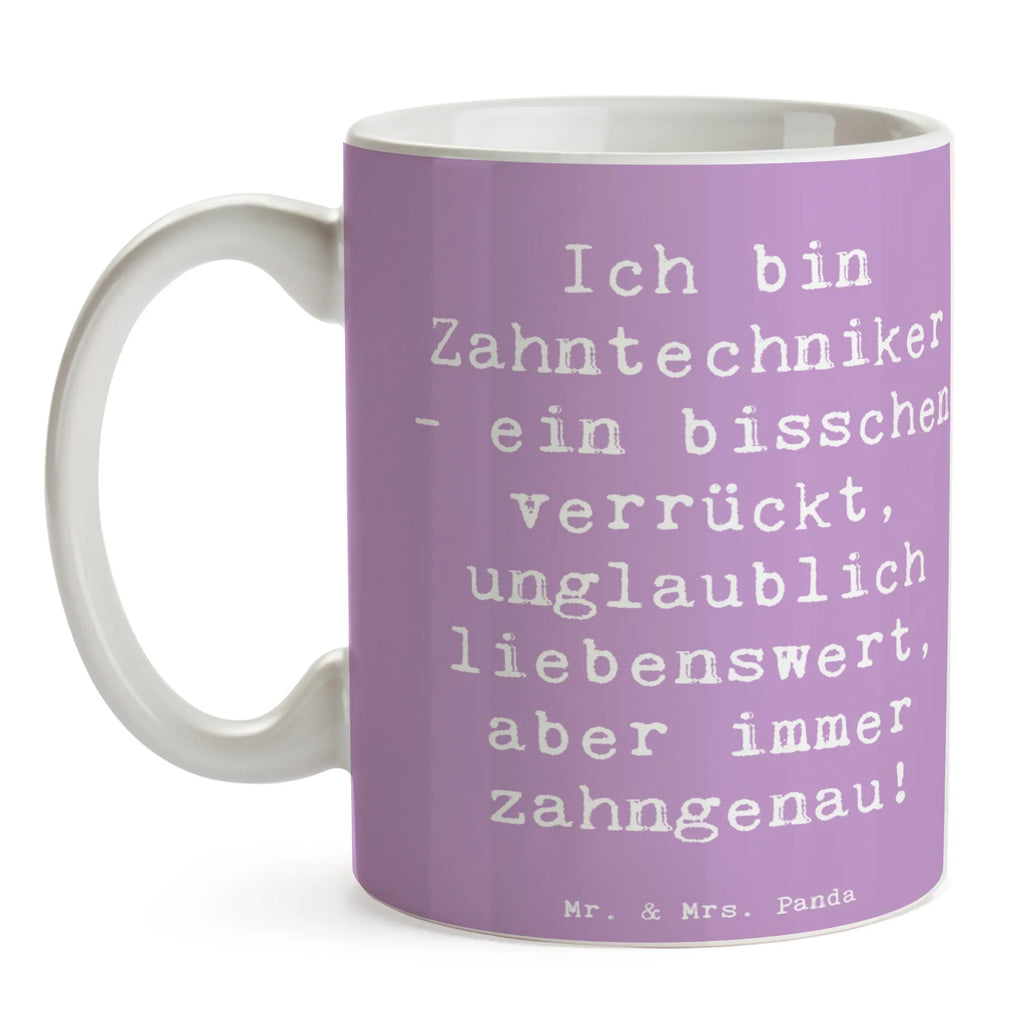 Ich bin Zahntechniker - ein bisschen verrückt, unglaublich liebenswert, aber immer zahngenau!

Mr. & Mrs. Panda